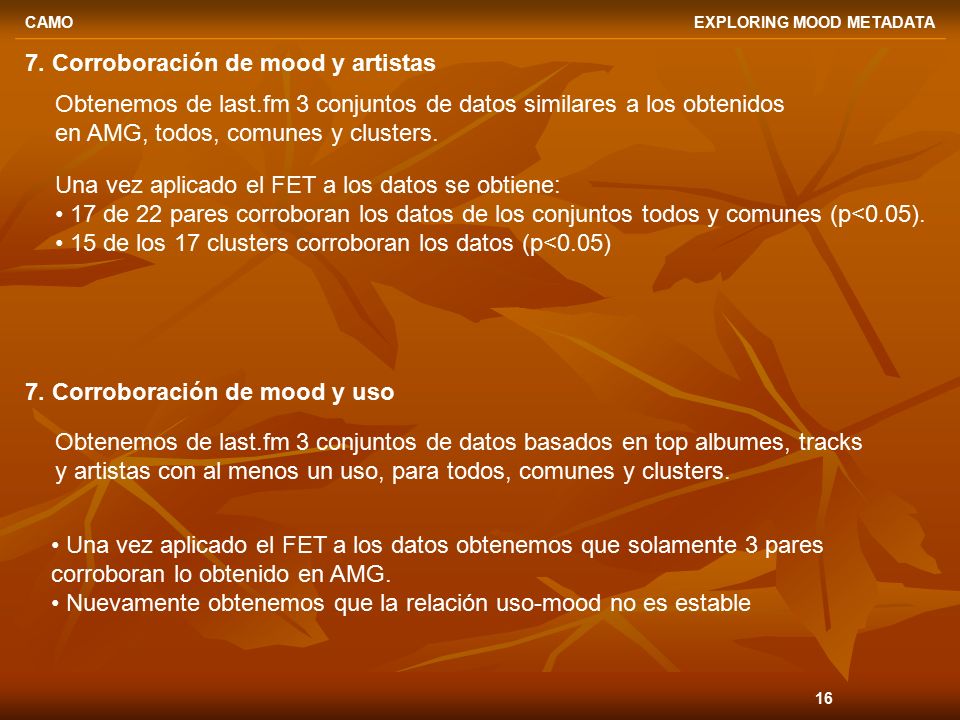 CAMO

EXPLORING MOOD METADATA

7. Corroboración de mood y artistas

Obtenemos de last.fm 3 conjuntos de datos similares a los obtenidos en AMG, todos, comunes y clusters.

Una vez aplicado el FET a los datos se obtiene:
• 17 de 22 pares corroboran los datos de los conjuntos todos y comunes (p<0.05).
• 15 de los 17 clusters corroboran los datos (p<0.05)

7. Corroboración de mood y uso

Obtenemos de last.fm 3 conjuntos de datos basados en top albumes, tracks y artistas con al menos un uso, para todos, comunes y clusters.

• Una vez aplicado el FET a los datos obtenemos que solamente 3 pares corroboran lo obtenido en AMG.
• Nuevamente obtenemos que la relación uso-mood no es estable

16